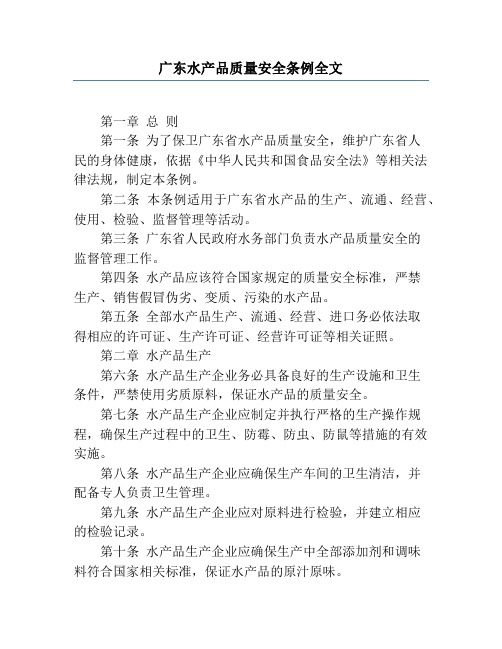 广东水产品质量安全条例全文

第一章 总 则

第一条 为了保卫广东省水产品质量安全，维护广东省人民的身体健康，依据《中华人民共和国食品安全法》等相关法律法规，制定本条例。

第二条 本条例适用于广东省水产品的生产、流通、经营、使用、检验、监督管理等活动。

第三条 广东省人民政府水务部门负责水产品质量安全的监督管理工作。

第四条 水产品应该符合国家规定的质量安全标准，严禁生产、销售假冒伪劣、变质、污染的水产品。

第五条 全部水产品生产、流通、经营、进口务必依法取得相应的许可证、生产许可证、经营许可证等相关证照。

第二章 水产品生产

第六条 水产品生产企业务必具备良好的生产设施和卫生条件，严禁使用劣质原料，保证水产品的质量安全。

第七条 水产品生产企业应制定并执行严格的生产操作规程，确保生产过程中的卫生、防霉、防虫、防鼠等措施的有效实施。

第八条 水产品生产企业应确保生产车间的卫生清洁，并配备专人负责卫生管理。

第九条 水产品生产企业应对原料进行检验，并建立相应的检验记录。

第十条 水产品生产企业应确保生产中全部添加剂和调味料符合国家相关标准，保证水产品的原汁原味。